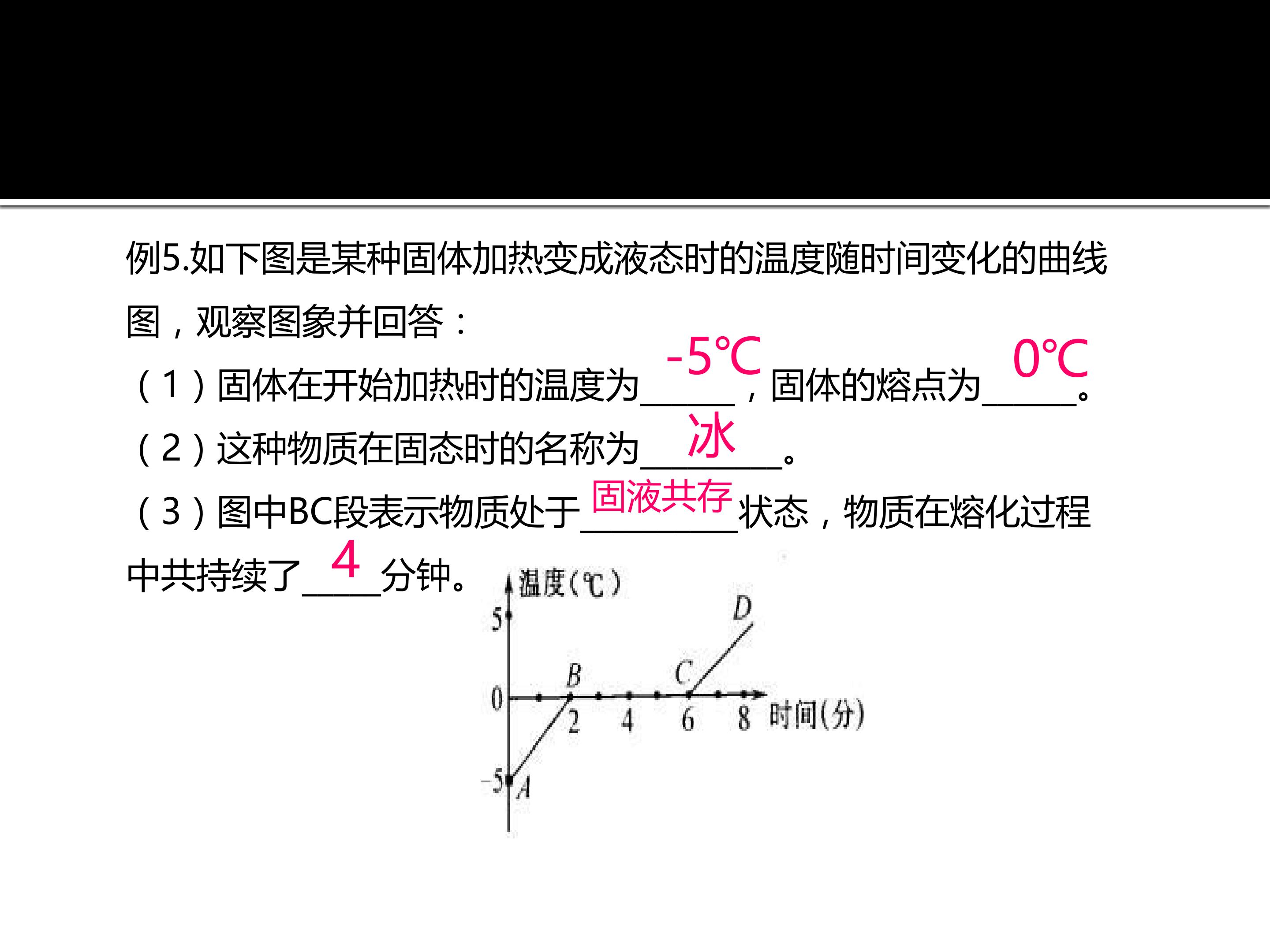 例5.如下图是某种固体加热变成液态时的温度随时间变化的曲线图，观察图象并回答：

（1）固体在开始加热时的温度为-5℃，固体的熔点为0℃。

（2）这种物质在固态时的名称为冰。

（3）图中BC段表示物质处于固液共存状态，物质在熔化过程中共持续了4分钟。

温度(℃)
5
0
-5
A
B
C
D
2
4
6
8
时间(分)